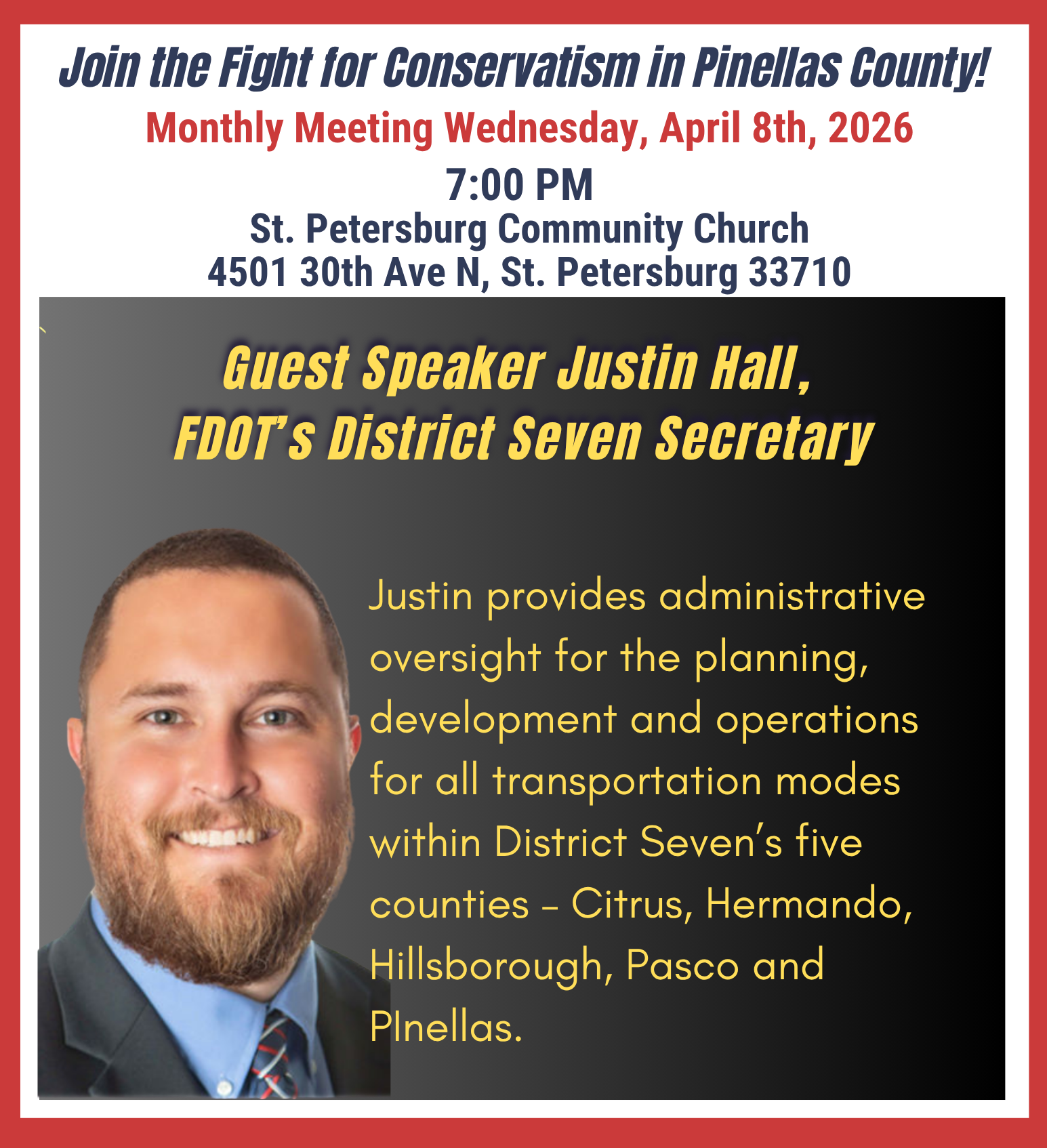 Join the Fight for Conservatism in Pinellas County!

Monthly Meeting Wednesday, April 8th, 2026

7:00 PM

St. Petersburg Community Church
4501 30th Ave N, St. Petersburg 33710

Guest Speaker Justin Hall,
FDOT's District Seven Secretary

Justin provides administrative oversight for the planning, development and operations for all transportation modes within District Seven's five counties - Citrus, Hermando, Hillsborough, Pasco and PInellas.